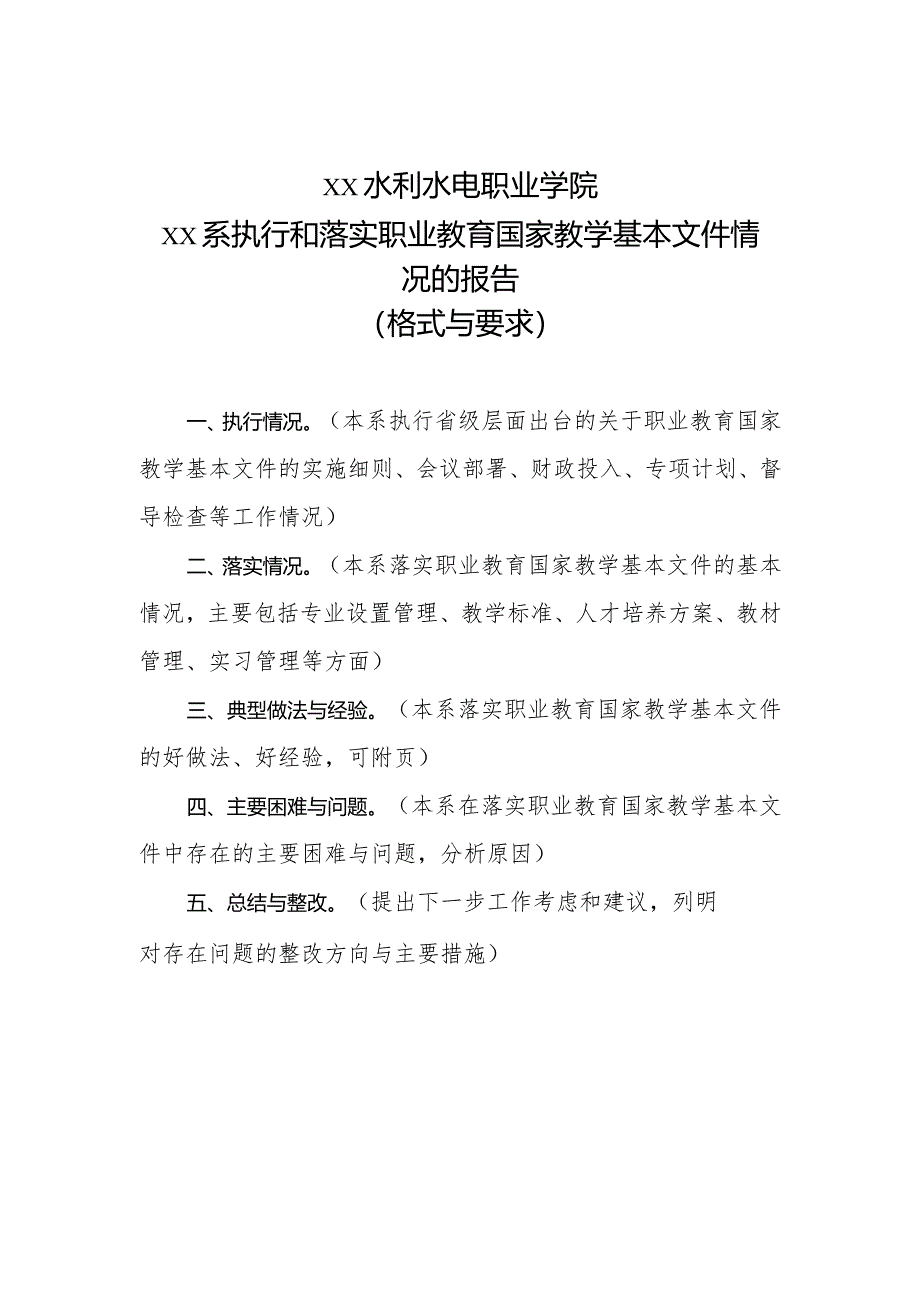 XX水利水电职业学院
XX系执行和落实职业教育国家教学基本文件情况的报告
(格式与要求)

一、执行情况。（本系执行省级层面出台的关于职业教育国家教学基本文件的实施细则、会议部署、财政投入、专项计划、督导检查等工作情况）

二、落实情况。（本系落实职业教育国家教学基本文件的基本情况，主要包括专业设置管理、教学标准、人才培养方案、教材管理、实习管理等方面）

三、典型做法与经验。（本系落实职业教育国家教学基本文件的好做法、好经验，可附页）

四、主要困难与问题。（本系在落实职业教育国家教学基本文件中存在的主要困难与问题，分析原因）

五、总结与整改。（提出下一步工作考虑和建议，列明对存在问题的整改方向与主要措施）